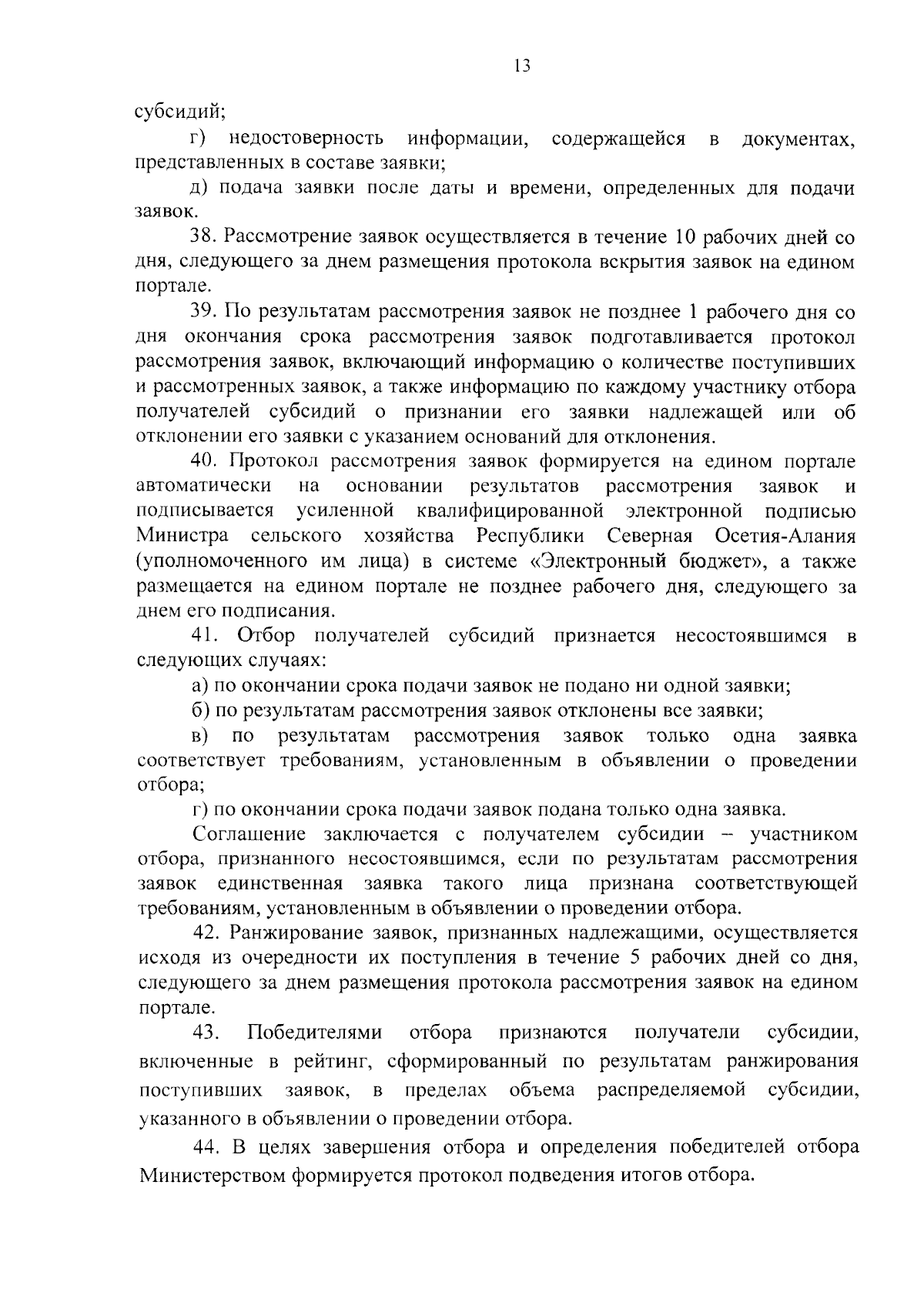 13

субсидий;

г) недостоверность информации, содержащейся в документах, представленных в составе заявки;

д) подача заявки после даты и времени, определенных для подачи заявок.

38. Рассмотрение заявок осуществляется в течение 10 рабочих дней со дня, следующего за днем размещения протокола вскрытия заявок на едином портале.

39. По результатам рассмотрения заявок не позднее 1 рабочего дня со дня окончания срока рассмотрения заявок подготавливается протокол рассмотрения заявок, включающий информацию о количестве поступивших и рассмотренных заявок, а также информацию по каждому участнику отбора получателей субсидий о признании его заявки надлежащей или об отклонении его заявки с указанием оснований для отклонения.

40. Протокол рассмотрения заявок формируется на едином портале автоматически на основании результатов рассмотрения заявок и подписывается усиленной квалифицированной электронной подписью Министра сельского хозяйства Республики Северная Осетия-Алания (уполномоченного им лица) в системе «Электронный бюджет», а также размещается на едином портале не позднее рабочего дня, следующего за днем его подписания.

41. Отбор получателей субсидий признается несостоявшимся в следующих случаях:

а) по окончании срока подачи заявок не подано ни одной заявки;

б) по результатам рассмотрения заявок отклонены все заявки;

в) по результатам рассмотрения заявок только одна заявка соответствует требованиям, установленным в объявлении о проведении отбора;

г) по окончании срока подачи заявок подана только одна заявка.

Соглашение заключается с получателем субсидии – участником отбора, признанного несостоявшимся, если по результатам рассмотрения заявок единственная заявка такого лица признана соответствующей требованиям, установленным в объявлении о проведении отбора.

42. Ранжирование заявок, признанных надлежащими, осуществляется исходя из очередности их поступления в течение 5 рабочих дней со дня, следующего за днем размещения протокола рассмотрения заявок на едином портале.

43. Победителями отбора признаются получатели субсидии, включенные в рейтинг, сформированный по результатам ранжирования поступивших заявок, в пределах объема распределяемой субсидии, указанного в объявлении о проведении отбора.

44. В целях завершения отбора и определения победителей отбора Министерством формируется протокол подведения итогов отбора.